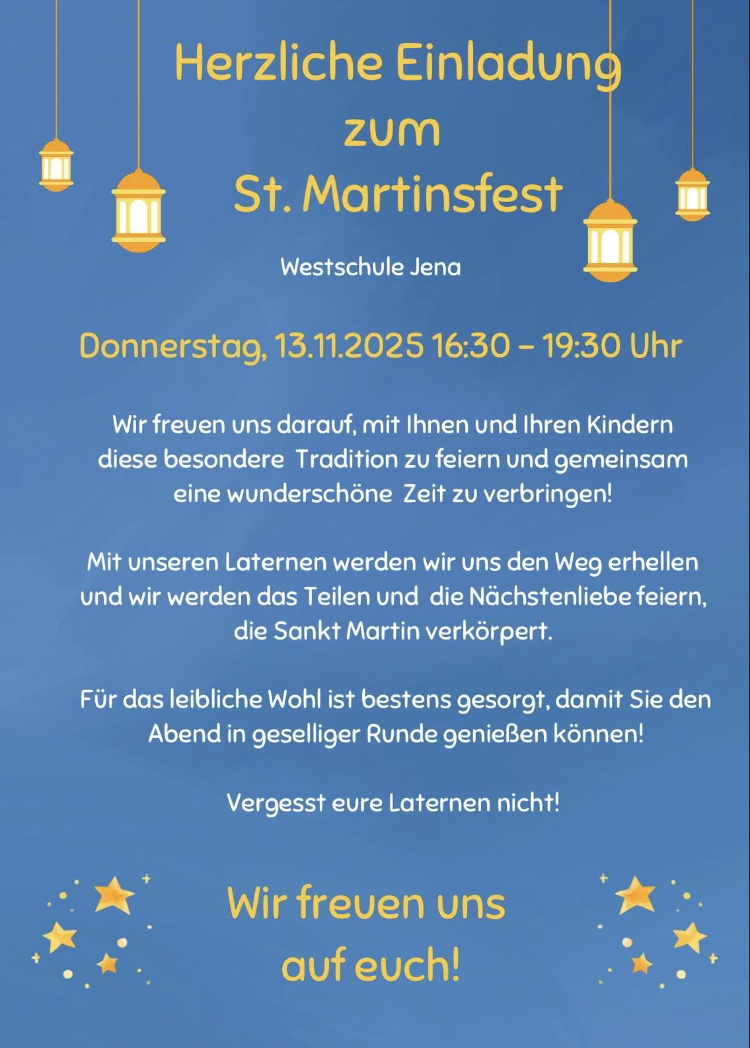 Herzliche Einladung
zum
St. Martinsfest

Westschule Jena

Donnerstag, 13.11.2025 16:30 – 19:30 Uhr

Wir freuen uns darauf, mit Ihnen und Ihren Kindern diese besondere Tradition zu feiern und gemeinsam eine wunderschöne Zeit zu verbringen!

Mit unseren Laternen werden wir uns den Weg erhellen und wir werden das Teilen und die Nächstenliebe feiern, die Sankt Martin verkörpert.

Für das leibliche Wohl ist bestens gesorgt, damit Sie den Abend in geselliger Runde genießen können!

Vergesst eure Laternen nicht!

Wir freuen uns
auf euch!